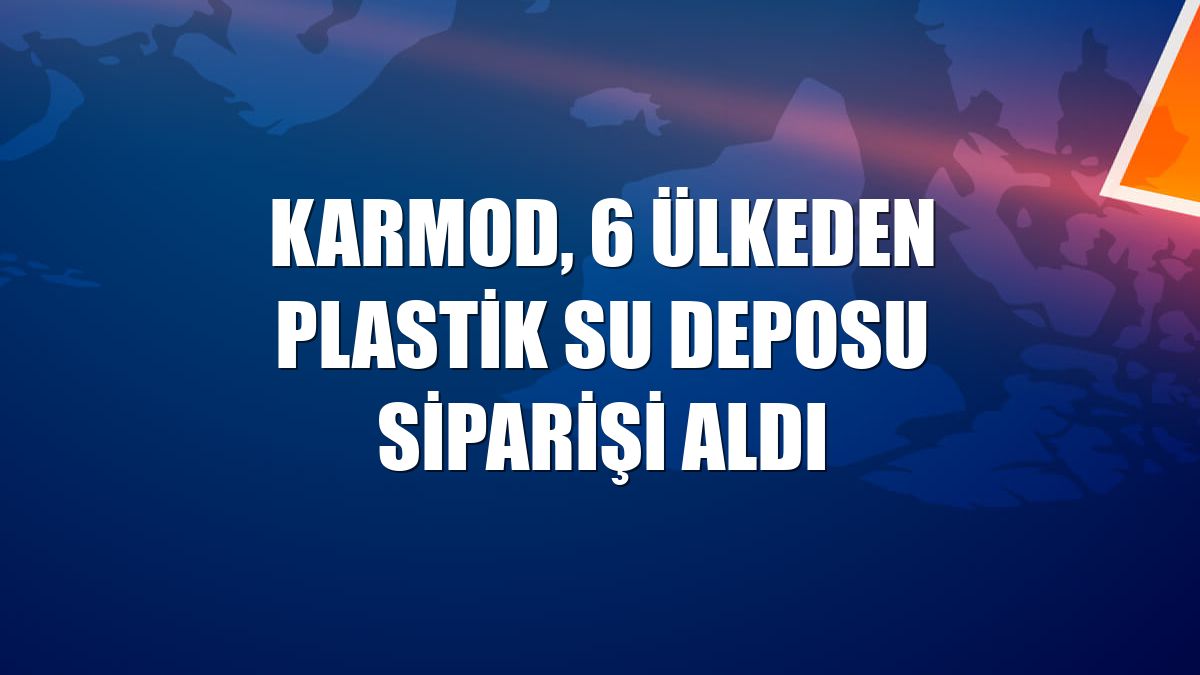 KARMOD, 6 ÜLKEDEN PLASTİK SU DEPOSU SİPARİŞİ ALDI